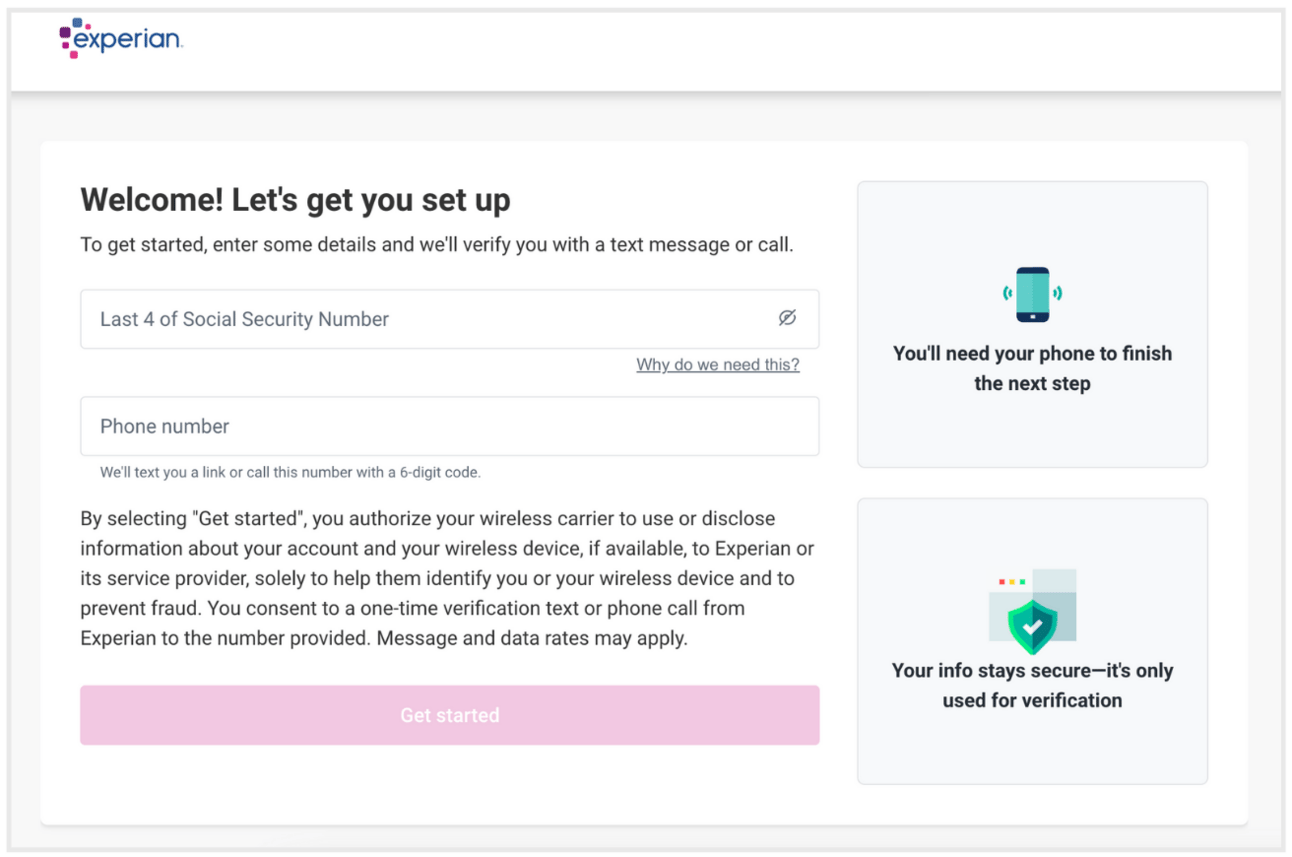 experian.

Welcome! Let's get you set up

To get started, enter some details and we'll verify you with a text message or call.

Last 4 of Social Security Number

Why do we need this?

Phone number

We'll text you a link or call this number with a 6-digit code.

By selecting "Get started", you authorize your wireless carrier to use or disclose information about your account and your wireless device, if available, to Experian or its service provider, solely to help them identify you or your wireless device and to prevent fraud. You consent to a one-time verification text or phone call from Experian to the number provided. Message and data rates may apply.

Get started

You'll need your phone to finish the next step

Your info stays secure—it's only used for verification